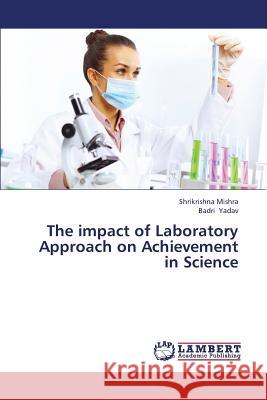 Shrikrishna Mishra
Badri Yadav

The impact of Laboratory Approach on Achievement in Science

LAP LAMBERT Academic Publishing

Kraina Książek